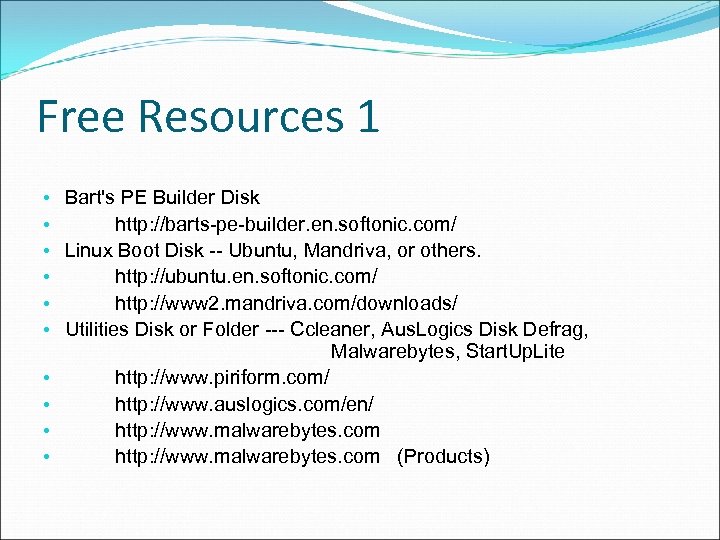 Free Resources 1

• Bart's PE Builder Disk
• http://barts-pe-builder.en.softonic.com/
• Linux Boot Disk -- Ubuntu, Mandriva, or others.
• http://ubuntu.en.softonic.com/
• http://www2.mandriva.com/downloads/
• Utilities Disk or Folder --- Ccleaner, AusLogics Disk Defrag, Malwarebytes, StartUpLite
• http://www.piriform.com/
• http://www.auslogics.com/en/
• http://www.malwarebytes.com
• http://www.malwarebytes.com (Products)